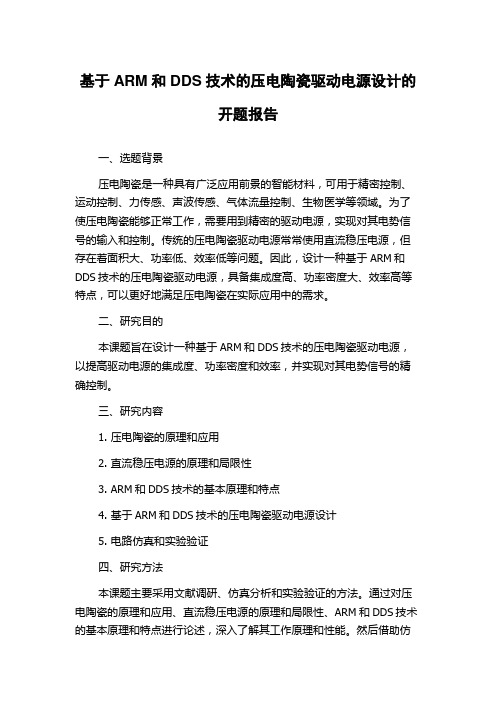 基于 ARM 和 DDS 技术的压电陶瓷驱动电源设计的开题报告

一、选题背景

压电陶瓷是一种具有广泛应用前景的智能材料，可用于精密控制、运动控制、力传感、声波传感、气体流量控制、生物医学等领域。为了使压电陶瓷能够正常工作，需要用到精密的驱动电源，实现对其电势信号的输入和控制。传统的压电陶瓷驱动电源常常使用直流稳压电源，但存在着面积大、功率低、效率低等问题。因此，设计一种基于 ARM 和 DDS 技术的压电陶瓷驱动电源，具备集成度高、功率密度大、效率高等特点，可以更好地满足压电陶瓷在实际应用中的需求。

二、研究目的

本课题旨在设计一种基于 ARM 和 DDS 技术的压电陶瓷驱动电源，以提高驱动电源的集成度、功率密度和效率，并实现对其电势信号的精确控制。

三、研究内容

1. 压电陶瓷的原理和应用

2. 直流稳压电源的原理和局限性

3. ARM 和 DDS 技术的基本原理和特点

4. 基于 ARM 和 DDS 技术的压电陶瓷驱动电源设计

5. 电路仿真和实验验证

四、研究方法

本课题主要采用文献调研、仿真分析和实验验证的方法。通过对压电陶瓷的原理和应用、直流稳压电源的原理和局限性、ARM 和 DDS 技术的基本原理和特点进行论述，深入了解其工作原理和性能。然后借助仿